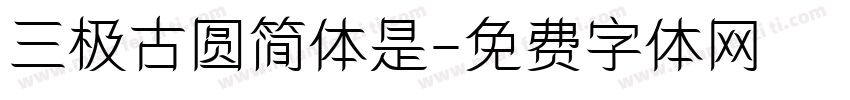 三极古圆简体是-免费字体网